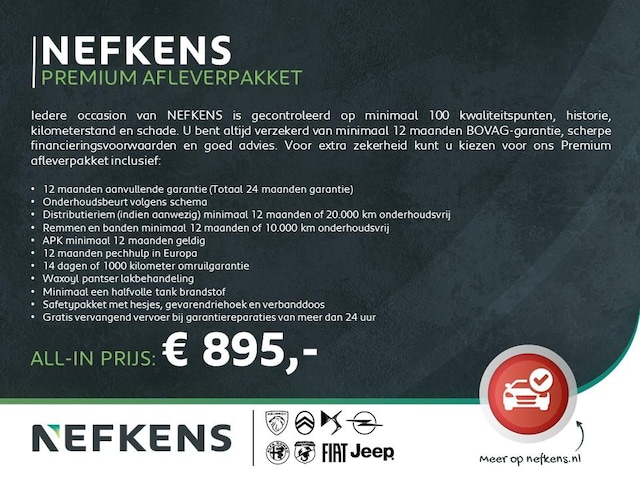 NEFKENS
PREMIUM AFLEVERPAKKET

Iedere occasion van NEFKENS is gecontroleerd op minimaal 100 kwaliteitspunten, historie, kilometerstand en schade. U bent altijd verzekerd van minimaal 12 maanden BOVAG-garantie, scherpe financieringsvoorwaarden en goed advies. Voor extra zekerheid kunt u kiezen voor ons Premium afleverpakket inclusief:

• 12 maanden aanvullende garantie (Totaal 24 maanden garantie)
• Onderhoudsbeurt volgens schema
• Distributieriem (indien aanwezig) minimaal 12 maanden of 20.000 km onderhoudsvrij
• Remmen en banden minimaal 12 maanden of 10.000 km onderhoudsvrij
• APK minimaal 12 maanden geldig
• 12 maanden pechhulp in Europa
• 14 dagen of 1000 kilometer omruilgarantie
• Waxoyl pantser lakbehandeling
• Minimaal een halfvolle tank brandstof
• Safetypakket met hesjes, gevarendriehoek en verbanddoos
• Gratis vervangend vervoer bij garantiereparaties van meer dan 24 uur

ALL-IN PRIJS: € 895,-

NEFKENS

FIAT Jeep

Meer op nefkens.nl